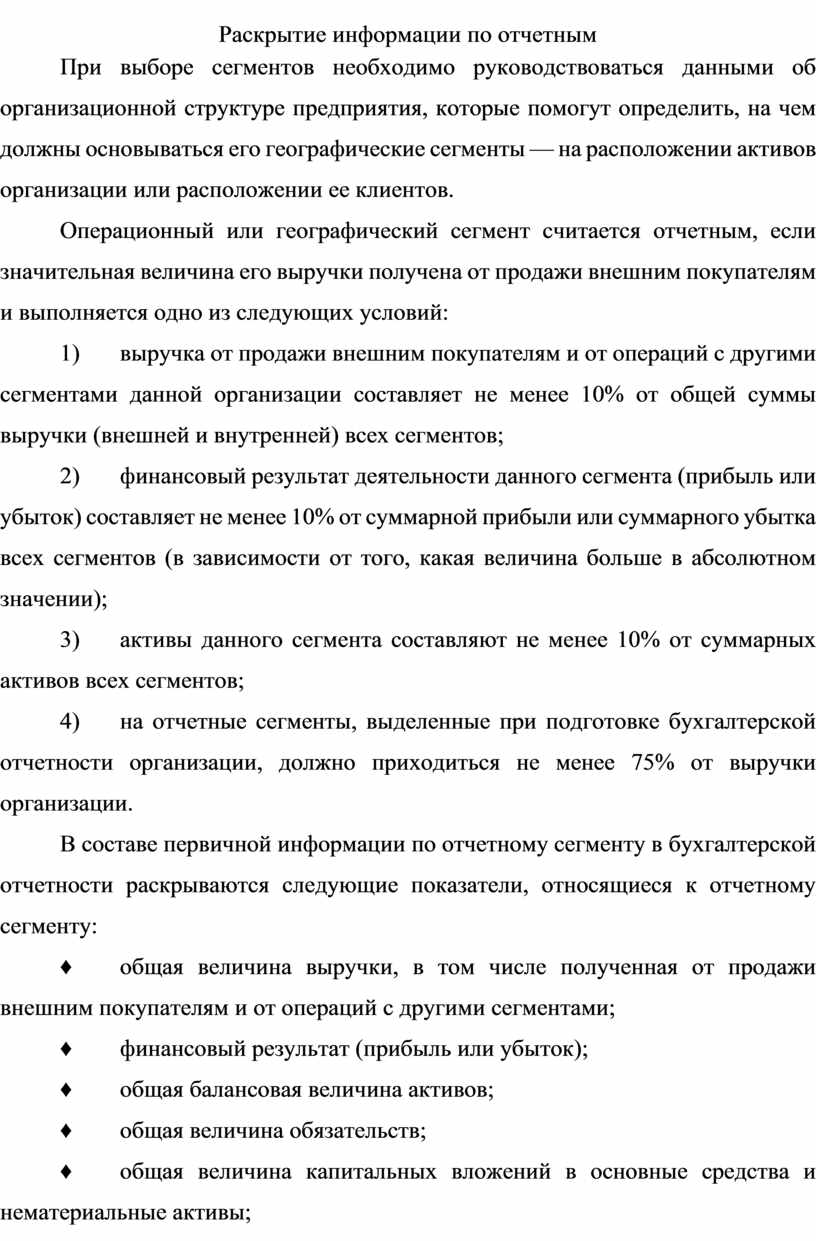 Раскрытие информации по отчетным

При выборе сегментов необходимо руководствоваться данными об организационной структуре предприятия, которые помогут определить, на чем должны основываться его географические сегменты — на расположении активов организации или расположении ее клиентов.

Операционный или географический сегмент считается отчетным, если значительная величина его выручки получена от продажи внешним покупателям и выполняется одно из следующих условий:

1) выручка от продажи внешним покупателям и от операций с другими сегментами данной организации составляет не менее 10% от общей суммы выручки (внешней и внутренней) всех сегментов;

2) финансовый результат деятельности данного сегмента (прибыль или убыток) составляет не менее 10% от суммарной прибыли или суммарного убытка всех сегментов (в зависимости от того, какая величина больше в абсолютном значении);

3) активы данного сегмента составляют не менее 10% от суммарных активов всех сегментов;

4) на отчетные сегменты, выделенные при подготовке бухгалтерской отчетности организации, должно приходиться не менее 75% от выручки организации.

В составе первичной информации по отчетному сегменту в бухгалтерской отчетности раскрываются следующие показатели, относящиеся к отчетному сегменту:

♦ общая величина выручки, в том числе полученная от продажи внешним покупателям и от операций с другими сегментами;

♦ финансовый результат (прибыль или убыток);

♦ общая балансовая величина активов;

♦ общая величина обязательств;

♦ общая величина капитальных вложений в основные средства и нематериальные активы;